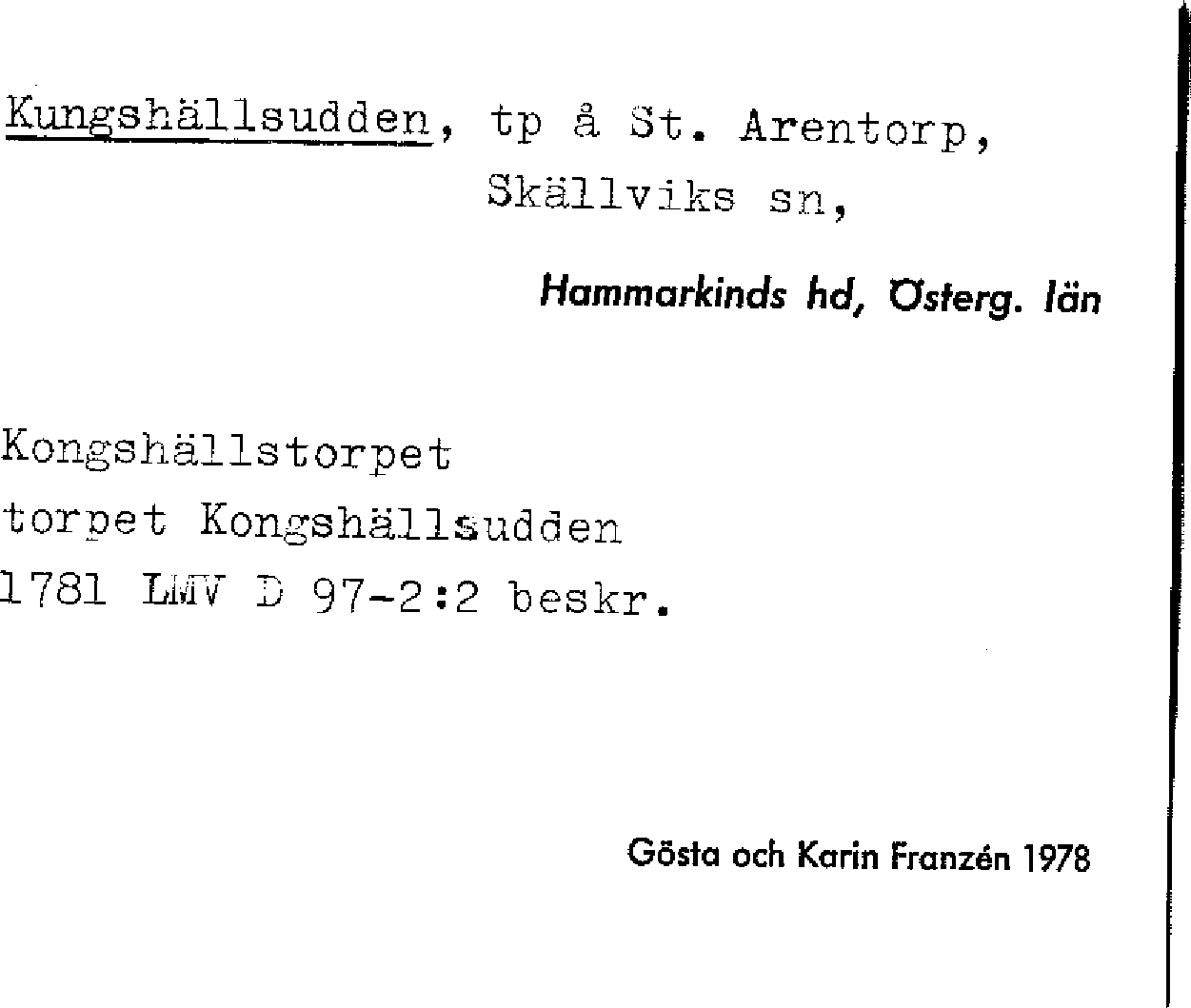 Kungshällsudden, tp å St. Arentorp, Skällviks sn,

Hammarkinds hd, Österg. län

Kongshällstorpet
torpet Kongshällsudden
1781 LMV D 97-2:2 beskr.

Gösta och Karin Franzén 1978